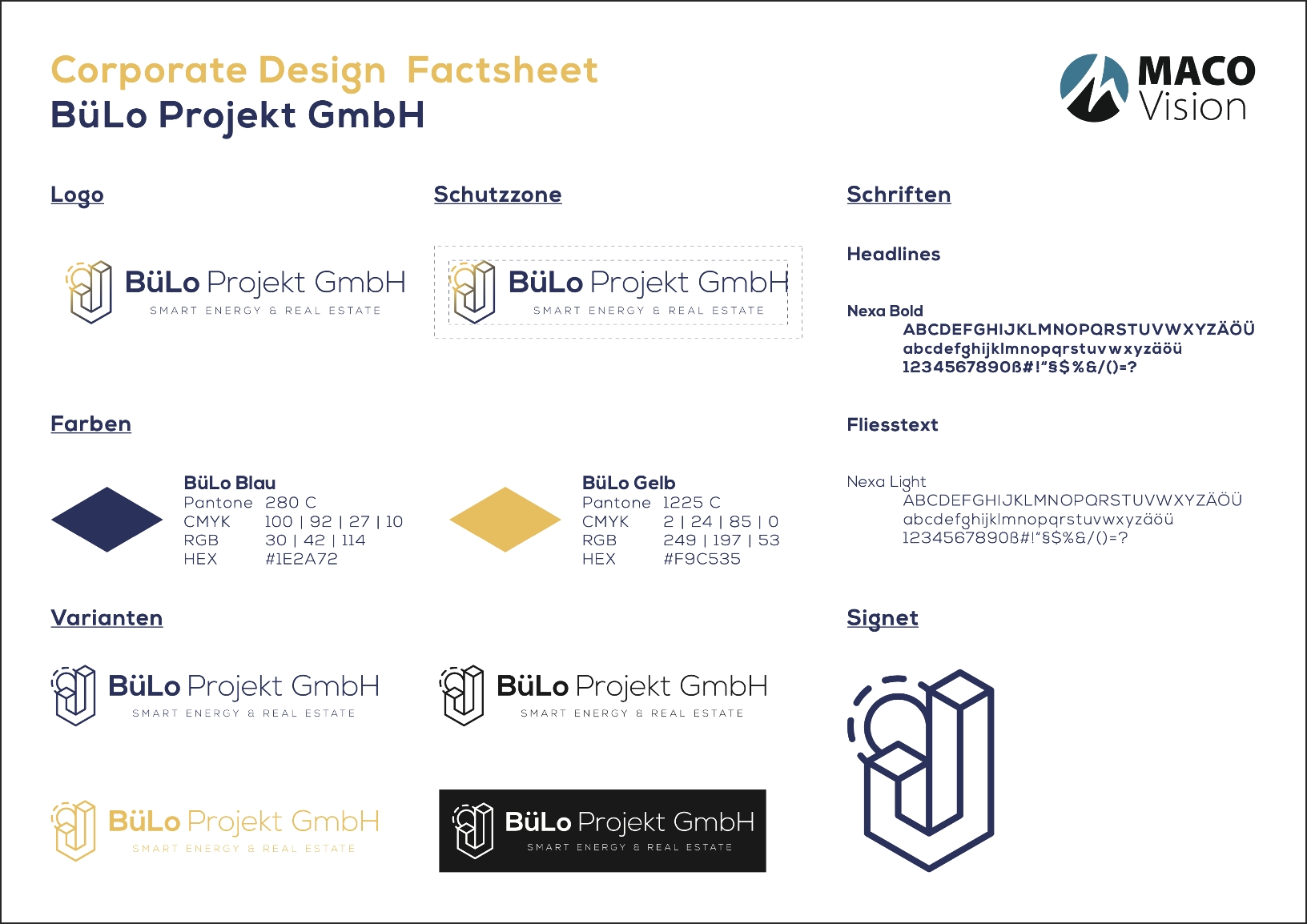 Corporate Design Factsheet
BüLo Projekt GmbH

MACO Vision

Logo

BüLo Projekt GmbH
SMART ENERGY & REAL ESTATE

Schutzzone

BüLo Projekt GmbH
SMART ENERGY & REAL ESTATE

Schriften

Headlines

Nexa Bold
ABCDEFGHIJKLMNOPQRSTUVWXYZÄÖÜ
abcdefghijklmnopqrstuvwxyzäöü
1234567890ß#!"§$%&/()=?

Farben

BüLo Blau
Pantone 280 C
CMYK 100 | 92 | 27 | 10
RGB 30 | 42 | 114
HEX #1E2A72

BüLo Gelb
Pantone 1225 C
CMYK 2 | 24 | 85 | 0
RGB 249 | 197 | 53
HEX #F9C535

Fliesstext

Nexa Light
ABCDEFGHIJKLMNOPQRSTUVWXYZÄÖÜ
abcdefghijklmnopqrstuvwxyzäöü
1234567890ß#!"§$%&/()=?

Varianten

BüLo Projekt GmbH
SMART ENERGY & REAL ESTATE

BüLo Projekt GmbH
SMART ENERGY & REAL ESTATE

BüLo Projekt GmbH
SMART ENERGY & REAL ESTATE

BüLo Projekt GmbH
SMART ENERGY & REAL ESTATE

Signet